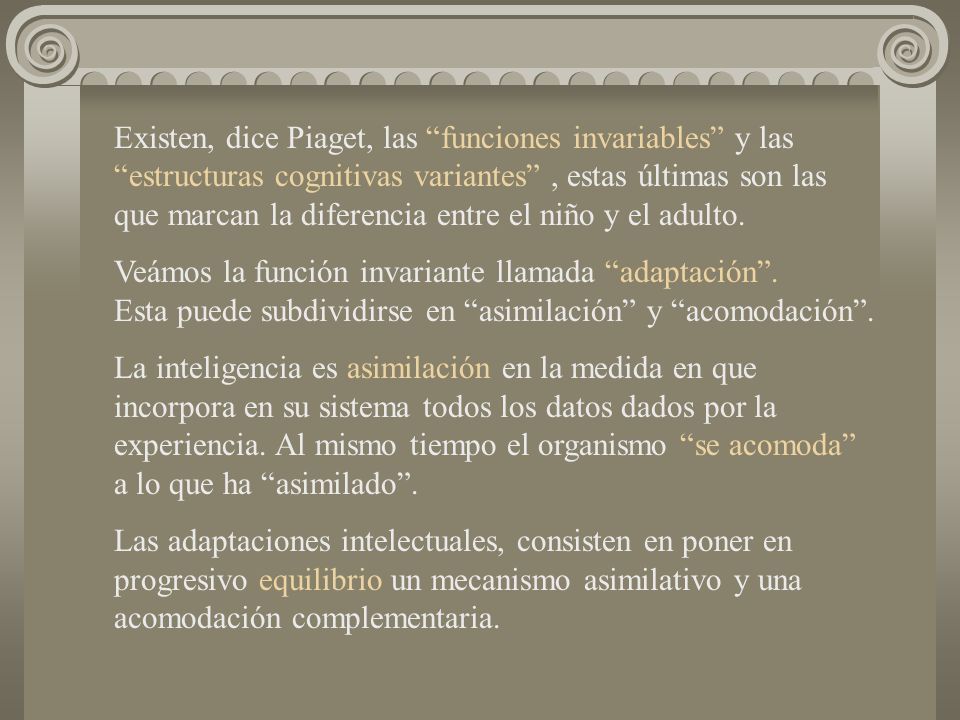 Existen, dice Piaget, las “funciones invariables” y las “estructuras cognitivas variantes” , estas últimas son las que marcan la diferencia entre el niño y el adulto.

Veámos la función invariante llamada “adaptación”.
Esta puede subdividirse en “asimilación” y “acomodación”.

La inteligencia es asimilación en la medida en que incorpora en su sistema todos los datos dados por la experiencia. Al mismo tiempo el organismo “se acomoda” a lo que ha “asimilado”.

Las adaptaciones intelectuales, consisten en poner en progresivo equilibrio un mecanismo asimilativo y una acomodación complementaria.